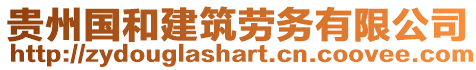 贵州国和建筑劳务有限公司
http://zydouglashart.cn.coovee.com